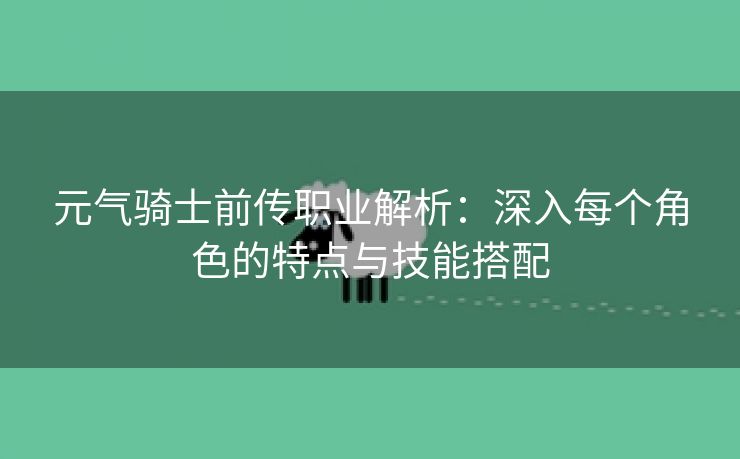 元气骑士前传职业解析：深入每个角色的特点与技能搭配